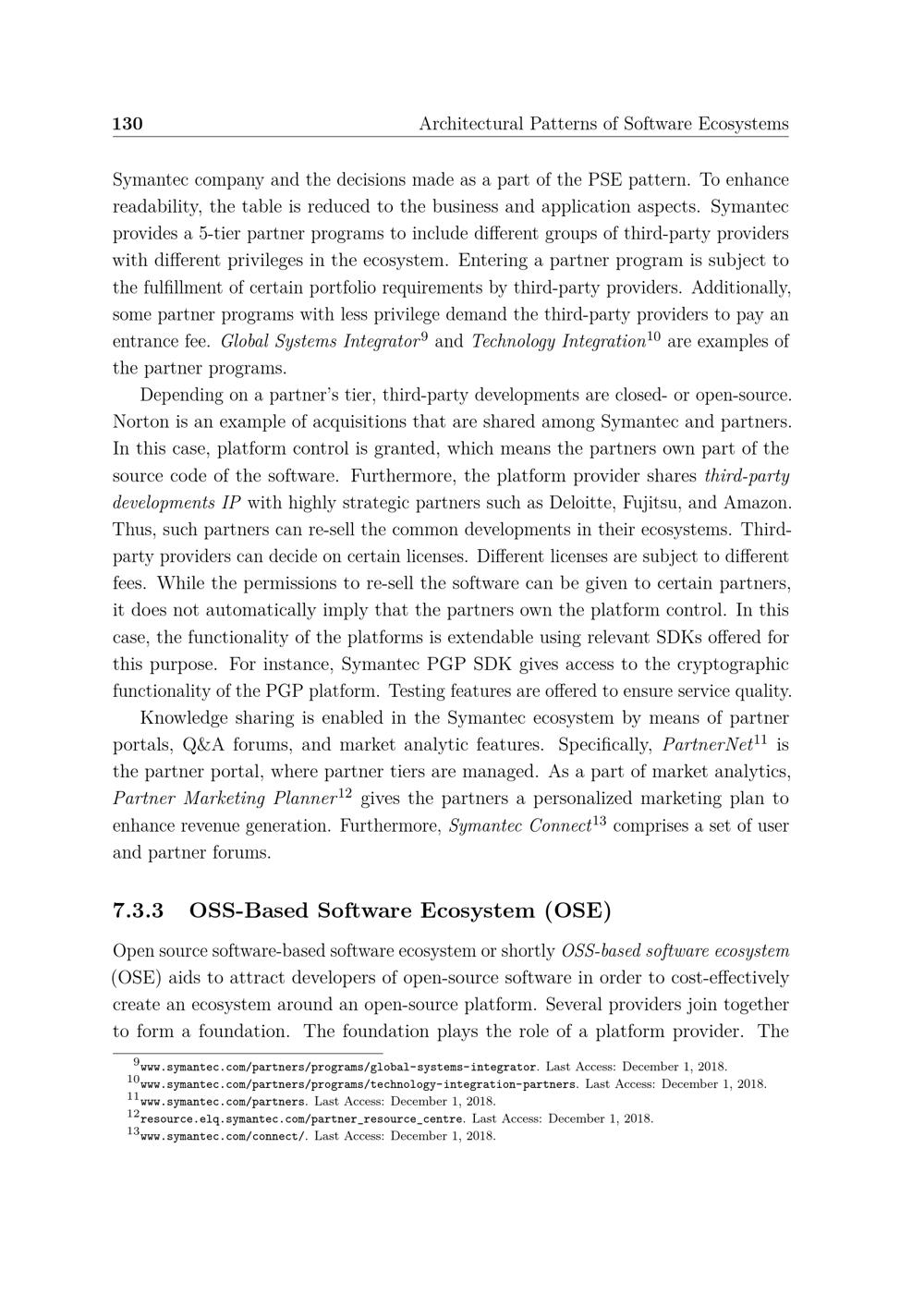 130 Architectural Patterns of Software Ecosystems

Symantec company and the decisions made as a part of the PSE pattern. To enhance readability, the table is reduced to the business and application aspects. Symantec provides a 5-tier partner programs to include different groups of third-party providers with different privileges in the ecosystem. Entering a partner program is subject to the fulfillment of certain portfolio requirements by third-party providers. Additionally, some partner programs with less privilege demand the third-party providers to pay an entrance fee. Global Systems Integrator$^{9}$ and Technology Integration$^{10}$ are examples of the partner programs.

Depending on a partner's tier, third-party developments are closed- or open-source. Norton is an example of acquisitions that are shared among Symantec and partners. In this case, platform control is granted, which means the partners own part of the source code of the software. Furthermore, the platform provider shares third-party developments IP with highly strategic partners such as Deloitte, Fujitsu, and Amazon. Thus, such partners can re-sell the common developments in their ecosystems. Third-party providers can decide on certain licenses. Different licenses are subject to different fees. While the permissions to re-sell the software can be given to certain partners, it does not automatically imply that the partners own the platform control. In this case, the functionality of the platforms is extendable using relevant SDKs offered for this purpose. For instance, Symantec PGP SDK gives access to the cryptographic functionality of the PGP platform. Testing features are offered to ensure service quality.

Knowledge sharing is enabled in the Symantec ecosystem by means of partner portals, Q&A forums, and market analytic features. Specifically, PartnerNet$^{11}$ is the partner portal, where partner tiers are managed. As a part of market analytics, Partner Marketing Planner$^{12}$ gives the partners a personalized marketing plan to enhance revenue generation. Furthermore, Symantec Connect$^{13}$ comprises a set of user and partner forums.

7.3.3 OSS-Based Software Ecosystem (OSE)

Open source software-based software ecosystem or shortly OSS-based software ecosystem (OSE) aids to attract developers of open-source software in order to cost-effectively create an ecosystem around an open-source platform. Several providers join together to form a foundation. The foundation plays the role of a platform provider. The

$^{9}$www.symantec.com/partners/programs/global-systems-integrator. Last Access: December 1, 2018.
$^{10}$www.symantec.com/partners/programs/technology-integration-partners. Last Access: December 1, 2018.
$^{11}$www.symantec.com/partners. Last Access: December 1, 2018.
$^{12}$resource.elq.symantec.com/partner_resource_centre. Last Access: December 1, 2018.
$^{13}$www.symantec.com/connect/. Last Access: December 1, 2018.